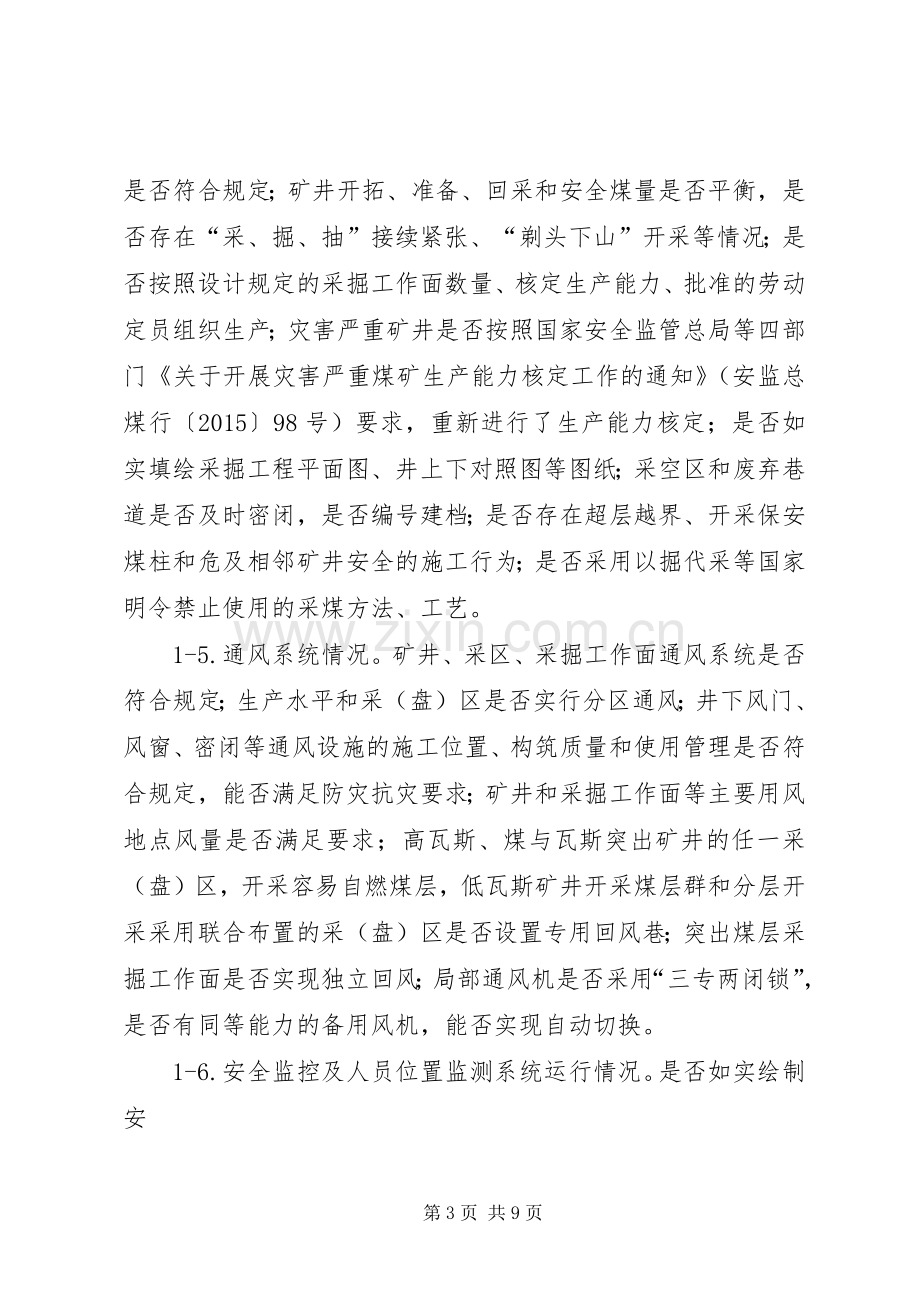 是否符合规定；矿井开拓、准备、回采和安全煤量是否平衡，是否存在“采、掘、抽”接续紧张、“剃头下山”开采等情况；是否按照设计规定的采掘工作面数量、核定生产能力、批准的劳动定员组织生产；灾害严重矿井是否按照国家安全监管总局等四部门《关于开展灾害严重煤矿生产能力核定工作的通知》（安监总煤行〔2015〕98号）要求，重新进行了生产能力核定；是否如实填绘采掘工程平面图、井上下对照图等图纸；采空区和废弃巷道是否及时密闭，是否编号建档；是否存在超层越界、开采保安煤柱和危及相邻矿井安全的施工行为；是否采用以掘代采等国家明令禁止使用的采煤方法、工艺。

1-5.通风系统情况。矿井、采区、采掘工作面通风系统是否符合规定；生产水平和采（盘）区是否实行分区通风；井下风门、风窗、密闭等通风设施的施工位置、构筑质量和使用管理是否符合规定，能否满足防灾抗灾要求；矿井和采掘工作面等主要用风地点风量是否满足要求；高瓦斯、煤与瓦斯突出矿井的任一采（盘）区，开采容易自燃煤层，低瓦斯矿井开采煤层群和分层开采采用联合布置的采（盘）区是否设置专用回风巷；突出煤层采掘工作面是否实现独立回风；局部通风机是否采用“三专两闭锁”，是否有同等能力的备用风机，能否实现自动切换。

1-6.安全监控及人员位置监测系统运行情况。是否如实绘制安

第3页 共9页

www.zixin.com.cn